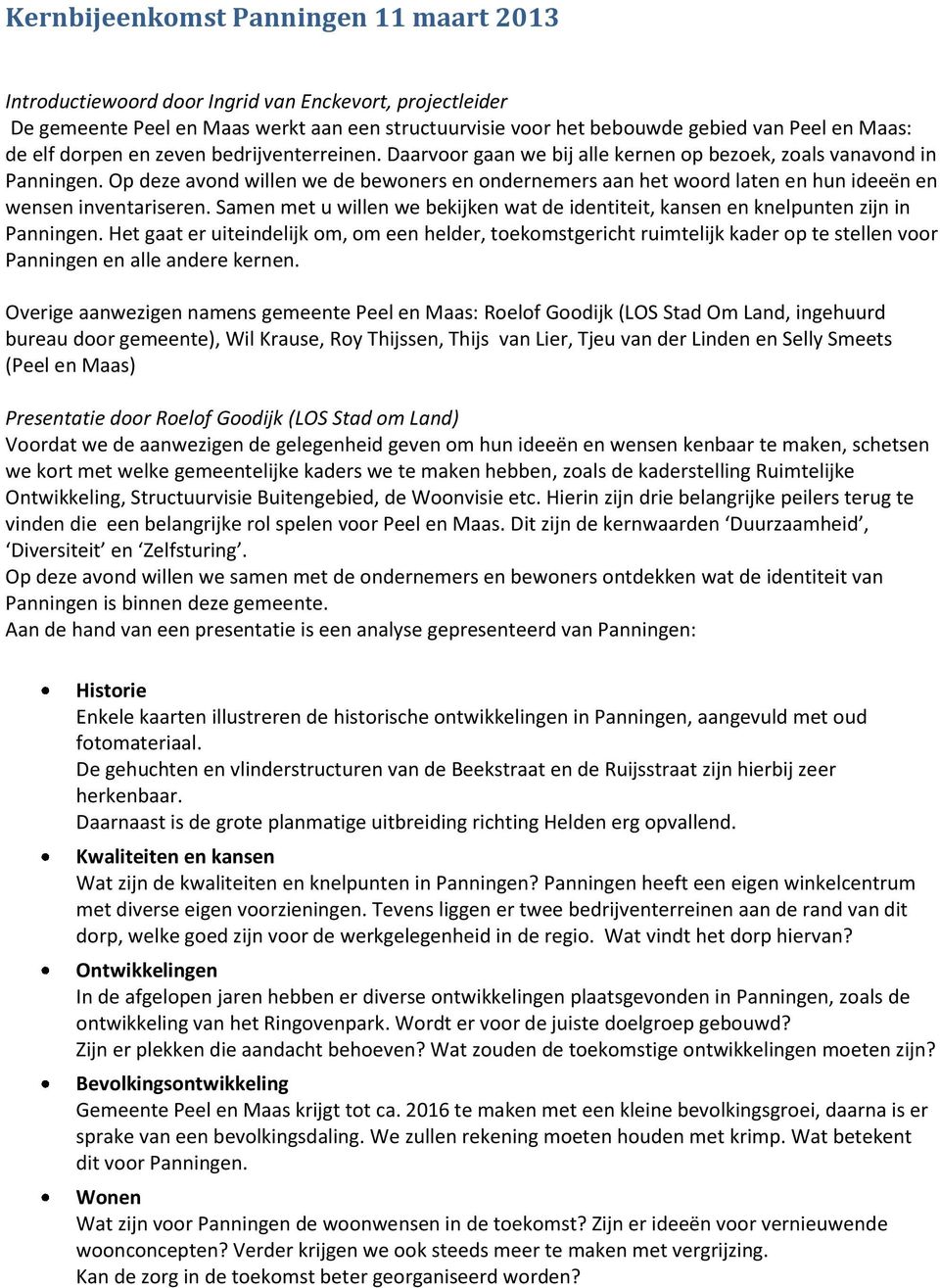 Kernbijeenkomst Panningen 11 maart 2013

Introductiewoord door Ingrid van Enckevort, projectleider
De gemeente Peel en Maas werkt aan een structuurvisie voor het bebouwde gebied van Peel en Maas: de elf dorpen en zeven bedrijventerreinen. Daarvoor gaan we bij alle kernen op bezoek, zoals vanavond in Panningen. Op deze avond willen we de bewoners en ondernemers aan het woord laten en hun ideeën en wensen inventariseren. Samen met u willen we bekijken wat de identiteit, kansen en knelpunten zijn in Panningen. Het gaat er uiteindelijk om, om een helder, toekomstgericht ruimtelijk kader op te stellen voor Panningen en alle andere kernen.

Overige aanwezigen namens gemeente Peel en Maas: Roelof Goodijk (LOS Stad Om Land, ingehuurd bureau door gemeente), Wil Krause, Roy Thijssen, Thijs van Lier, Tjeu van der Linden en Selly Smeets (Peel en Maas)

Presentatie door Roelof Goodijk (LOS Stad om Land)
Voordat we de aanwezigen de gelegenheid geven om hun ideeën en wensen kenbaar te maken, schetsen we kort met welke gemeentelijke kaders we te maken hebben, zoals de kaderstelling Ruimtelijke Ontwikkeling, Structuurvisie Buitengebied, de Woonvisie etc. Hierin zijn drie belangrijke peilers terug te vinden die een belangrijke rol spelen voor Peel en Maas. Dit zijn de kernwaarden ‘Duurzaamheid’, ‘Diversiteit’ en ‘Zelfsturing’.
Op deze avond willen we samen met de ondernemers en bewoners ontdekken wat de identiteit van Panningen is binnen deze gemeente.
Aan de hand van een presentatie is een analyse gepresenteerd van Panningen:

• Historie
Enkele kaarten illustreren de historische ontwikkelingen in Panningen, aangevuld met oud fotomateriaal.
De gehuchten en vlinderstructuren van de Beekstraat en de Ruijsstraat zijn hierbij zeer herkenbaar.
Daarnaast is de grote planmatige uitbreiding richting Helden erg opvallend.
• Kwaliteiten en kansen
Wat zijn de kwaliteiten en knelpunten in Panningen? Panningen heeft een eigen winkelcentrum met diverse eigen voorzieningen. Tevens liggen er twee bedrijventerreinen aan de rand van dit dorp, welke goed zijn voor de werkgelegenheid in de regio. Wat vindt het dorp hiervan?
• Ontwikkelingen
In de afgelopen jaren hebben er diverse ontwikkelingen plaatsgevonden in Panningen, zoals de ontwikkeling van het Ringovenpark. Wordt er voor de juiste doelgroep gebouwd?
Zijn er plekken die aandacht behoeven? Wat zouden de toekomstige ontwikkelingen moeten zijn?
• Bevolkingsontwikkeling
Gemeente Peel en Maas krijgt tot ca. 2016 te maken met een kleine bevolkingsgroei, daarna is er sprake van een bevolkingsdaling. We zullen rekening moeten houden met krimp. Wat betekent dit voor Panningen.
• Wonen
Wat zijn voor Panningen de woonwensen in de toekomst? Zijn er ideeën voor vernieuwende woonconcepten? Verder krijgen we ook steeds meer te maken met vergrijzing.
Kan de zorg in de toekomst beter georganiseerd worden?